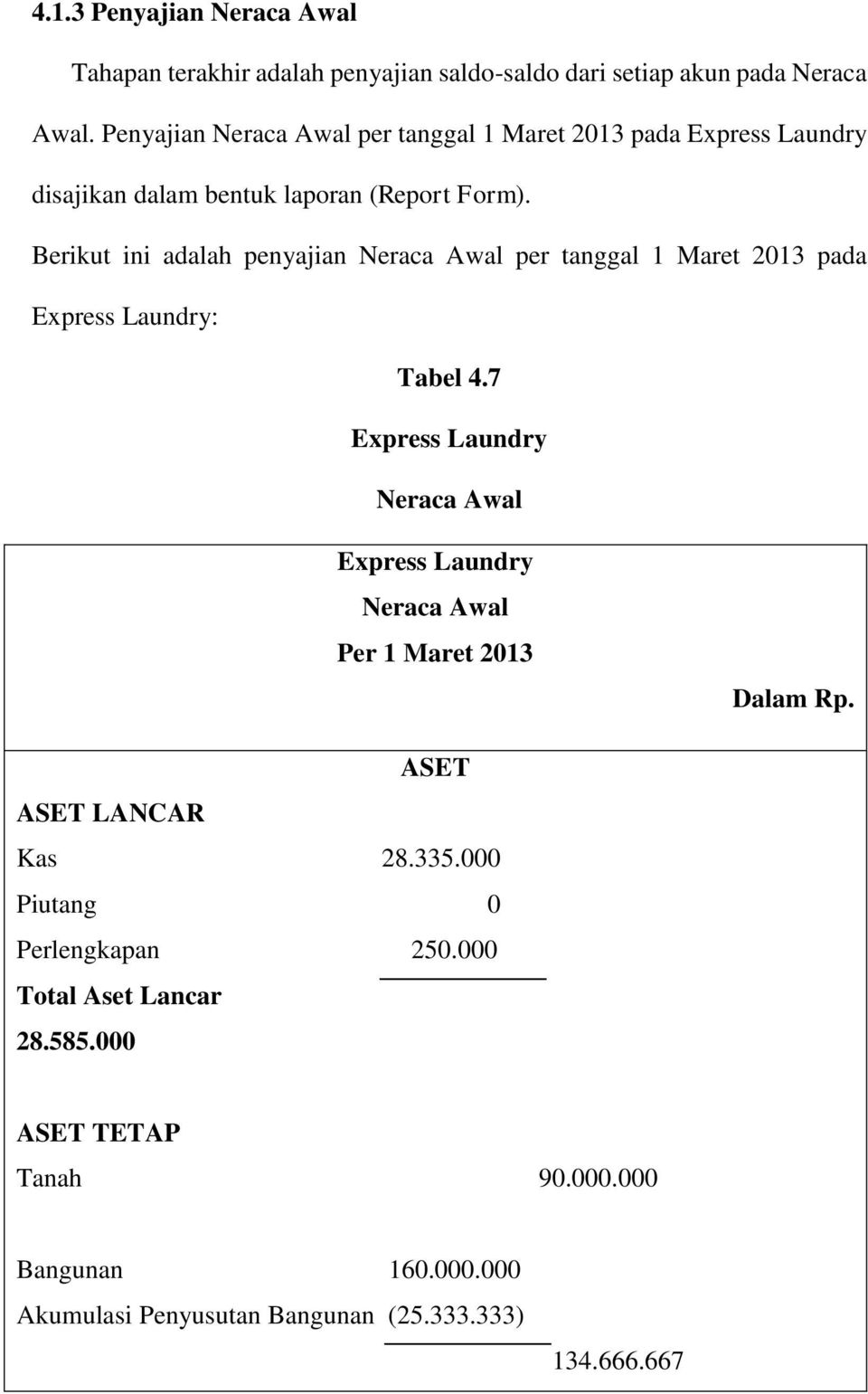 4.1.3 Penyajian Neraca Awal

Tahapan terakhir adalah penyajian saldo-saldo dari setiap akun pada Neraca Awal. Penyajian Neraca Awal per tanggal 1 Maret 2013 pada Express Laundry disajikan dalam bentuk laporan (Report Form).

Berikut ini adalah penyajian Neraca Awal per tanggal 1 Maret 2013 pada Express Laundry:

Tabel 4.7

Express Laundry

Neraca Awal

Express Laundry

Neraca Awal

Per 1 Maret 2013

Dalam Rp.

ASET

ASET LANCAR

Kas 28.335.000

Piutang 0

Perlengkapan 250.000

Total Aset Lancar

28.585.000

ASET TETAP

Tanah 90.000.000

Bangunan 160.000.000

Akumulasi Penyusutan Bangunan (25.333.333)

134.666.667